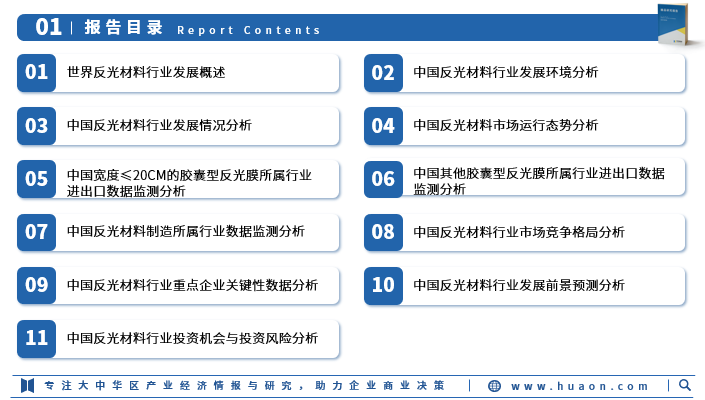 01 | 报告目录 Report Contents

01 世界反光材料行业发展概述

02 中国反光材料行业发展环境分析

03 中国反光材料行业发展情况分析

04 中国反光材料市场运行态势分析

05 中国宽度≤20CM的胶囊型反光膜所属行业进出口数据监测分析

06 中国其他胶囊型反光膜所属行业进出口数据监测分析

07 中国反光材料制造所属行业数据监测分析

08 中国反光材料行业市场竞争格局分析

09 中国反光材料行业重点企业关键性数据分析

10 中国反光材料行业发展前景预测分析

11 中国反光材料行业投资机会与投资风险分析

专注大中华区产业经济情报与研究，助力企业商业决策 | www.huaon.com |